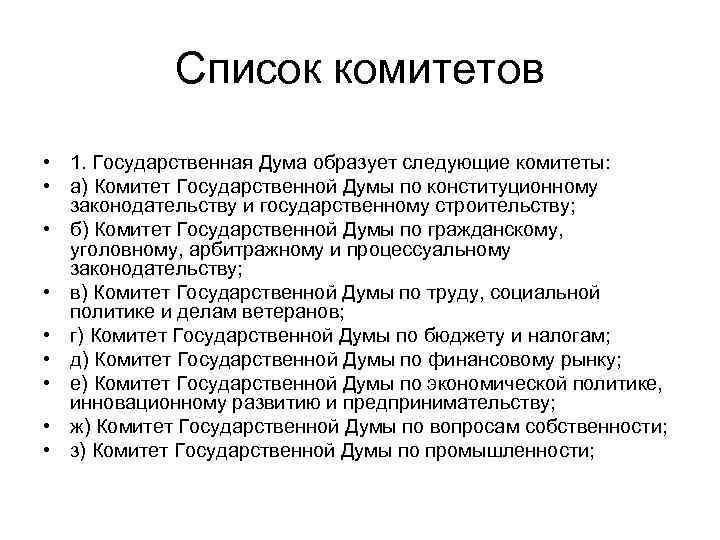 Список комитетов

• 1. Государственная Дума образует следующие комитеты:
• а) Комитет Государственной Думы по конституционному законодательству и государственному строительству;
• б) Комитет Государственной Думы по гражданскому, уголовному, арбитражному и процессуальному законодательству;
• в) Комитет Государственной Думы по труду, социальной политике и делам ветеранов;
• г) Комитет Государственной Думы по бюджету и налогам;
• д) Комитет Государственной Думы по финансовому рынку;
• е) Комитет Государственной Думы по экономической политике, инновационному развитию и предпринимательству;
• ж) Комитет Государственной Думы по вопросам собственности;
• з) Комитет Государственной Думы по промышленности;